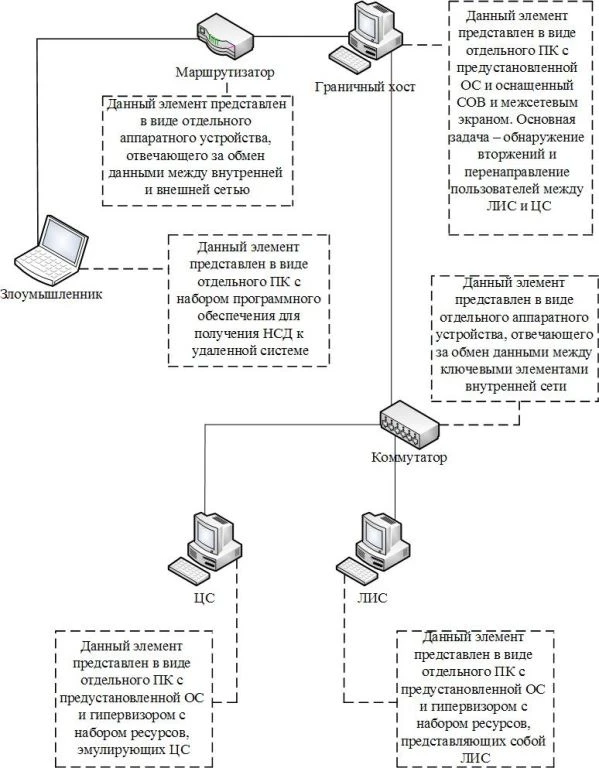 Маршрутизатор

Граничный хост

Данный элемент представлен в виде отдельного ПК с предустановленной ОС и оснащенный СОВ и межсетевым экраном. Основная задача – обнаружение вторжений и перенаправление пользователей между ЛИС и ЦС

Данный элемент представлен в виде отдельного аппаратного устройства, отвечающего за обмен данными между внутренней и внешней сетью

Злоумышленник

Данный элемент представлен в виде отдельного ПК с набором программного обеспечения для получения НСД к удаленной системе

Данный элемент представлен в виде отдельного аппаратного устройства, отвечающего за обмен данными между ключевыми элементами внутренней сети

Коммутатор

ЦС

ЛИС

Данный элемент представлен в виде отдельного ПК с предустановленной ОС и гипервизором с набором ресурсов, эмулирующих ЦС

Данный элемент представлен в виде отдельного ПК с предустановленной ОС и гипервизором с набором ресурсов, представляющих собой ЛИС